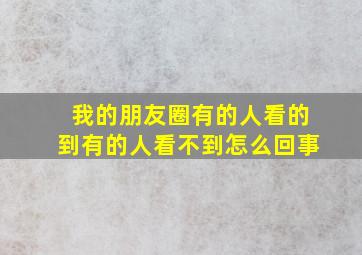 我的朋友圈有的人看的到有的人看不到怎么回事